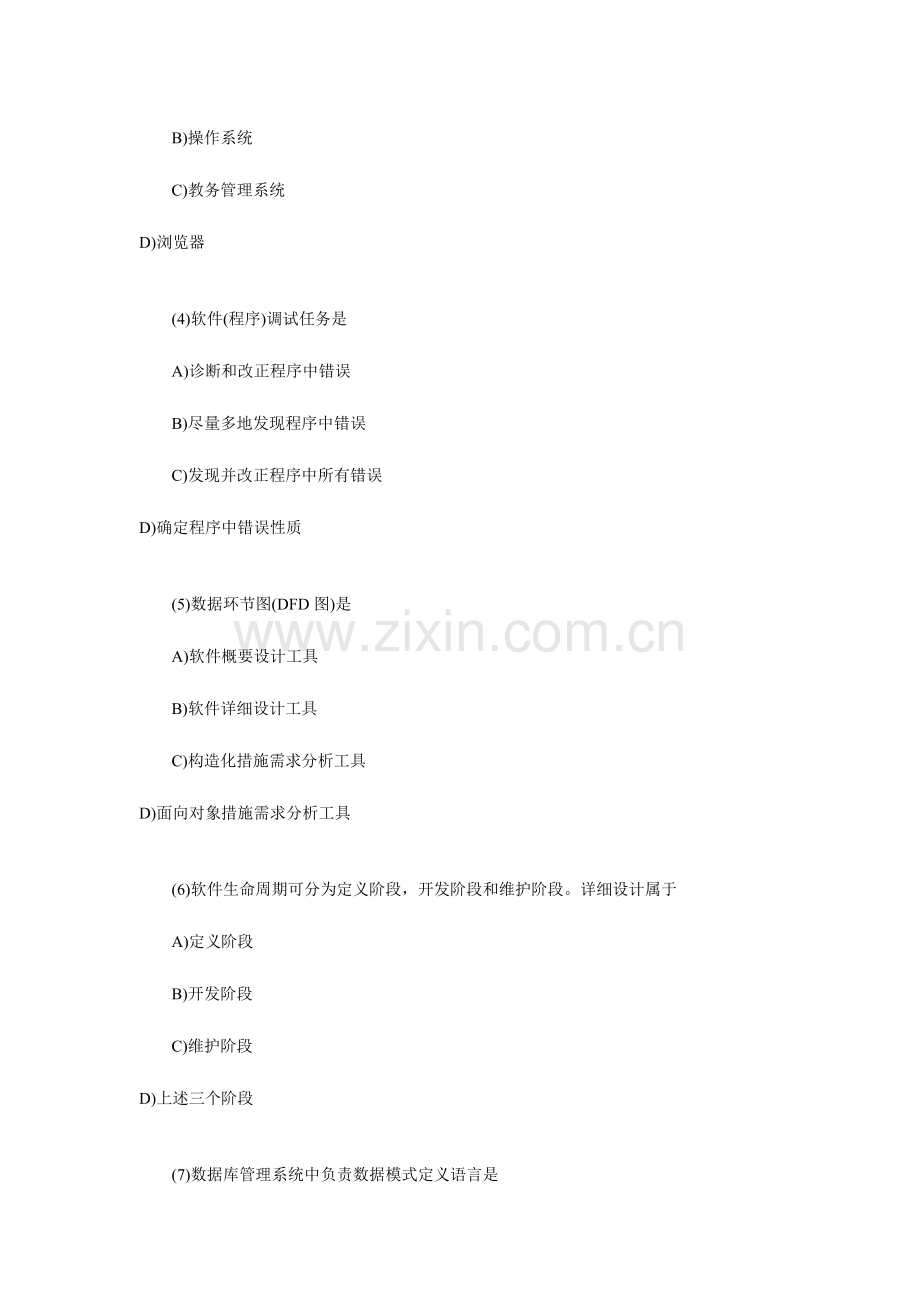 B)操作系统

C)教务管理系统

D)浏览器

(4)软件(程序)调试任务是

A)诊断和改正程序中错误

B)尽量多地发现程序中错误

C)发现并改正程序中所有错误

D)确定程序中错误性质

(5)数据环节图(DFD图)是

A)软件概要设计工具

B)软件详细设计工具

C)构造化措施需求分析工具

D)面向对象措施需求分析工具

(6)软件生命周期可分为定义阶段，开发阶段和维护阶段。详细设计属于

A)定义阶段

B)开发阶段

C)维护阶段

D)上述三个阶段

(7)数据库管理系统中负责数据模式定义语言是

www.zixin.com.cn